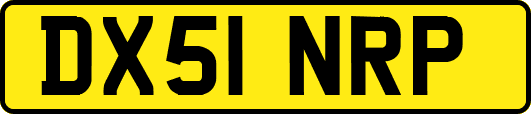 DX51 NRP